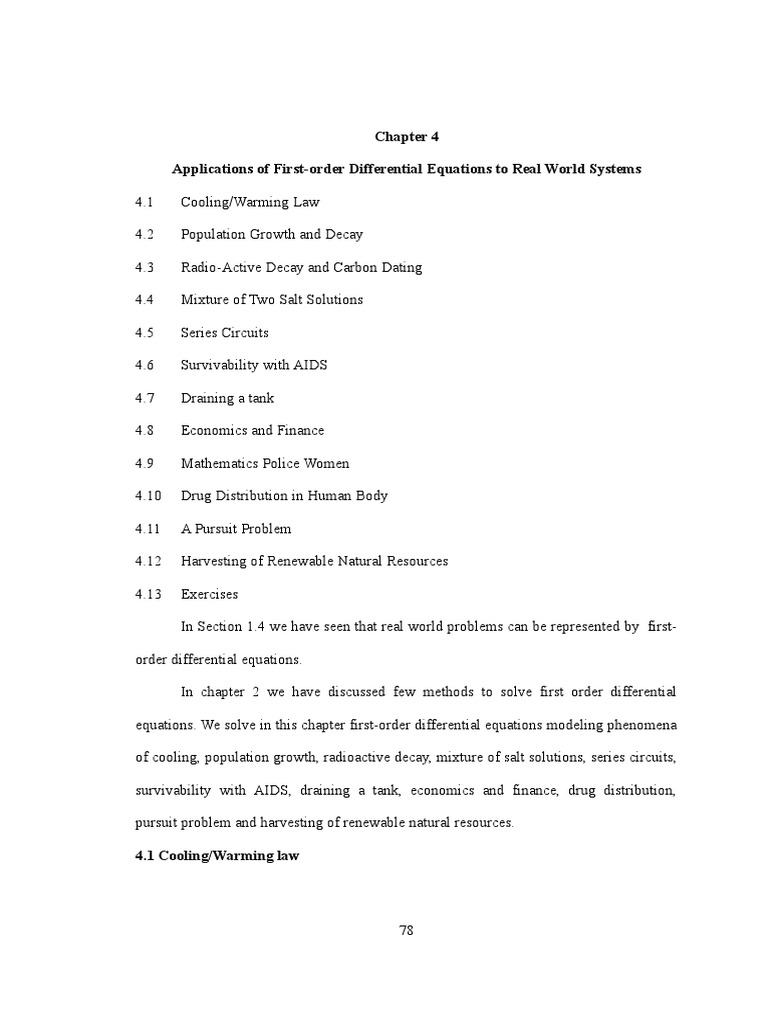 Chapter 4

Applications of First-order Differential Equations to Real World Systems

4.1 Cooling/Warming Law

4.2 Population Growth and Decay

4.3 Radio-Active Decay and Carbon Dating

4.4 Mixture of Two Salt Solutions

4.5 Series Circuits

4.6 Survivability with AIDS

4.7 Draining a tank

4.8 Economics and Finance

4.9 Mathematics Police Women

4.10 Drug Distribution in Human Body

4.11 A Pursuit Problem

4.12 Harvesting of Renewable Natural Resources

4.13 Exercises

In Section 1.4 we have seen that real world problems can be represented by first-order differential equations.

In chapter 2 we have discussed few methods to solve first order differential equations. We solve in this chapter first-order differential equations modeling phenomena of cooling, population growth, radioactive decay, mixture of salt solutions, series circuits, survivability with AIDS, draining a tank, economics and finance, drug distribution, pursuit problem and harvesting of renewable natural resources.

4.1 Cooling/Warming law

78